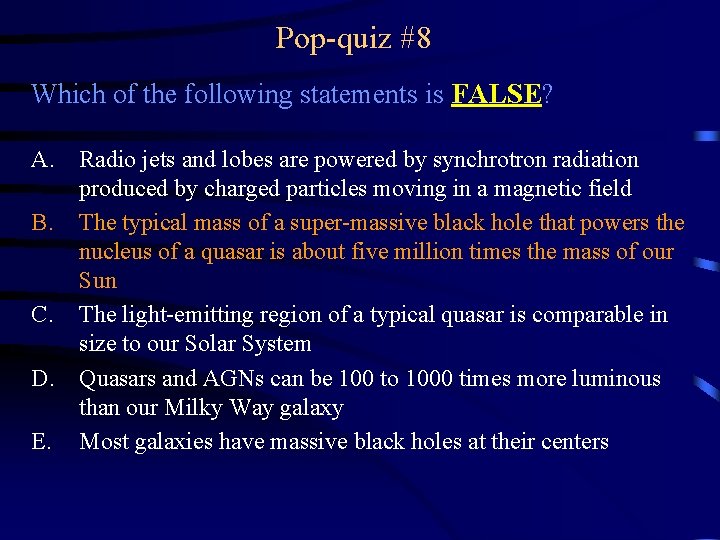 Pop-quiz #8

Which of the following statements is FALSE?

A. Radio jets and lobes are powered by synchrotron radiation produced by charged particles moving in a magnetic field

B. The typical mass of a super-massive black hole that powers the nucleus of a quasar is about five million times the mass of our Sun

C. The light-emitting region of a typical quasar is comparable in size to our Solar System

D. Quasars and AGNs can be 100 to 1000 times more luminous than our Milky Way galaxy

E. Most galaxies have massive black holes at their centers